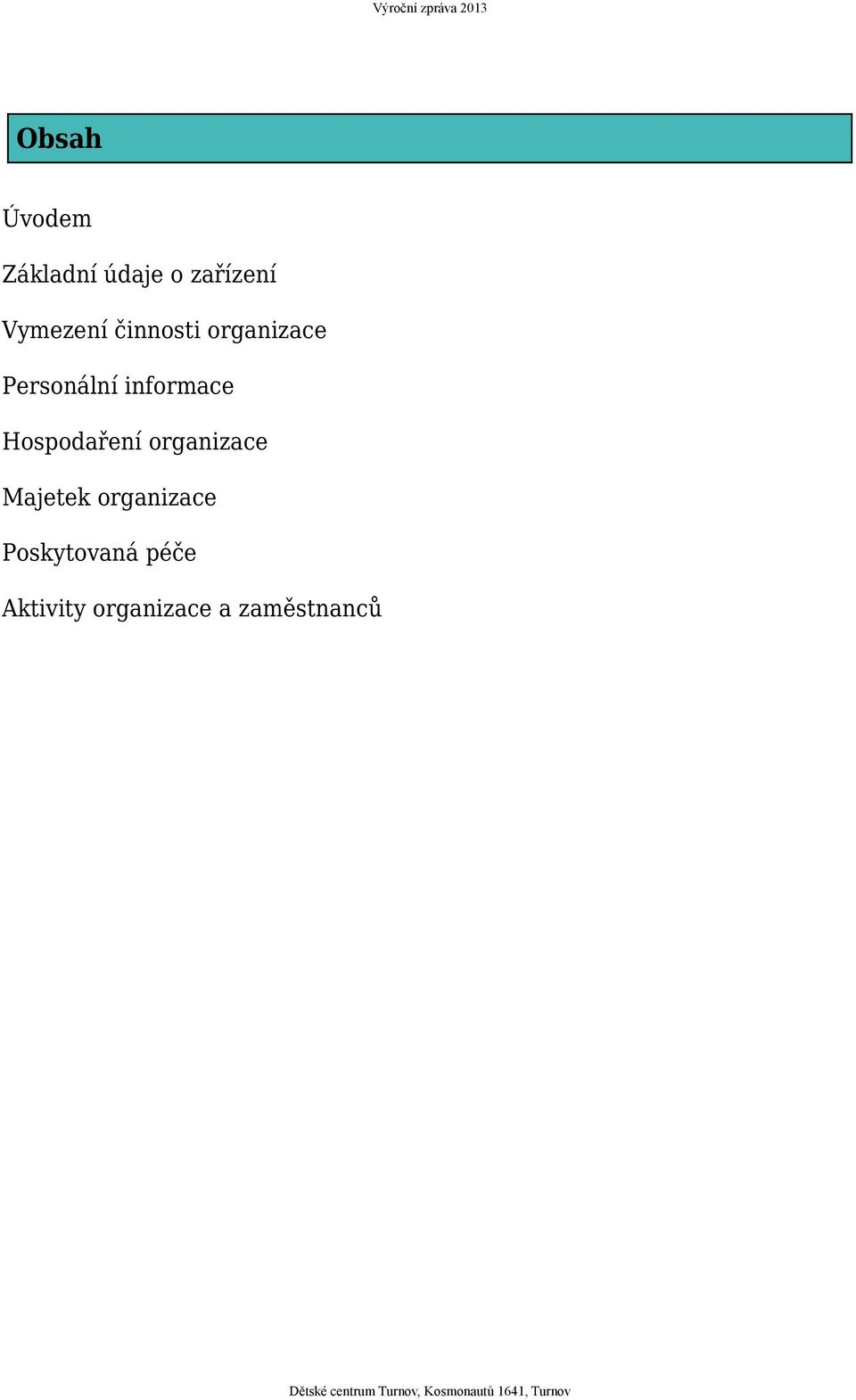 Výroční zpráva 2013

Obsah

Úvodem

Základní údaje o zařízení

Vymezení činnosti organizace

Personální informace

Hospodaření organizace

Majetek organizace

Poskytovaná péče

Aktivity organizace a zaměstnanců

Dětské centrum Turnov, Kosmonautů 1641, Turnov